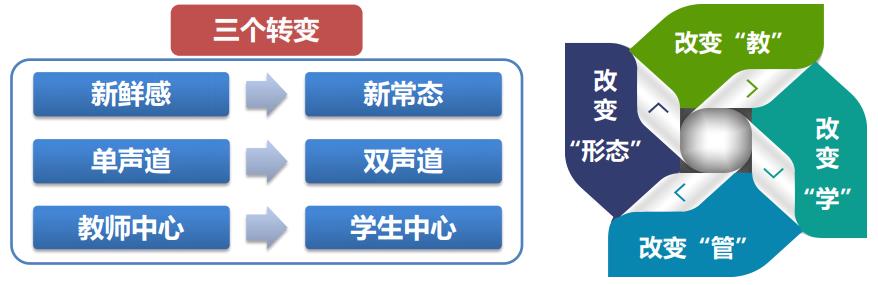 三个转变

新鲜感 新常态

单声道 双声道

教师中心 学生中心

改变“教”

改变“学”

改变“管”

改变“形态”